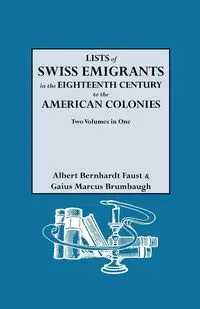 LISTS of
SWISS EMIGRANTS
in the EIGHTEENTH CENTURY
to the
AMERICAN COLONIES

Two Volumes in One

Albert Bernhardt Faust &
Gaius Marcus Brumbaugh